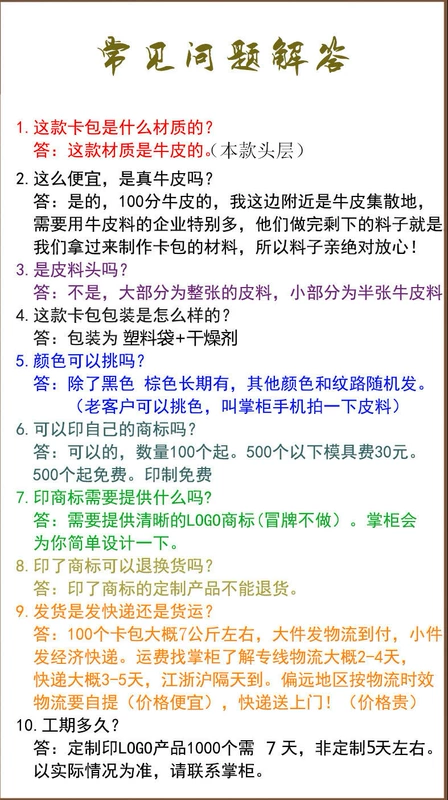 常见问题解答

1. 这款卡包是什么材质的？
答：这款材质是牛皮的。(本款头层)

2. 这么便宜，是真牛皮吗？
答：是的，100分牛皮的，我这边附近是牛皮集散地，需要用牛皮料的企业特别多，他们做完剩下的料子就是我们拿过来制作卡包的材料，所以料子亲绝对放心！

3. 是皮料头吗？
答：不是，大部分为整张的皮料，小部分为半张牛皮料

4. 这款卡包包装是怎么样的？
答：包装为 塑料袋+干燥剂

5. 颜色可以挑吗？
答：除了黑色 棕色长期有，其他颜色和纹路随机发。
（老客户可以挑色，叫掌柜手机拍一下皮料）

6. 可以印自己的商标吗？
答：可以的，数量100个起。500个以下模具费30元。500个起免费。印制免费

7. 印商标需要提供什么吗？
答：需要提供清晰的LOGO商标(冒牌不做)。掌柜会为你简单设计一下。

8. 印了商标可以退换货吗？
答：印了商标的定制产品不能退货。

9. 发货是发快递还是货运？
答：100个卡包大概7公斤左右，大件发物流到付，小件发经济快递。运费找掌柜了解专线物流大概2-4天，快递大概3-5天，江浙沪隔天到。偏远地区按物流时效物流要自提（价格便宜），快递送上门！（价格贵）

10. 工期多久？
答：定制印LOGO产品1000个需 7 天，非定制5天左右。以实际情况为准，请联系掌柜。